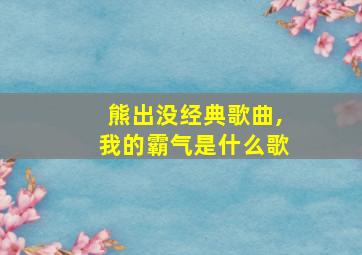 熊出没经典歌曲，
我的霸气是什么歌